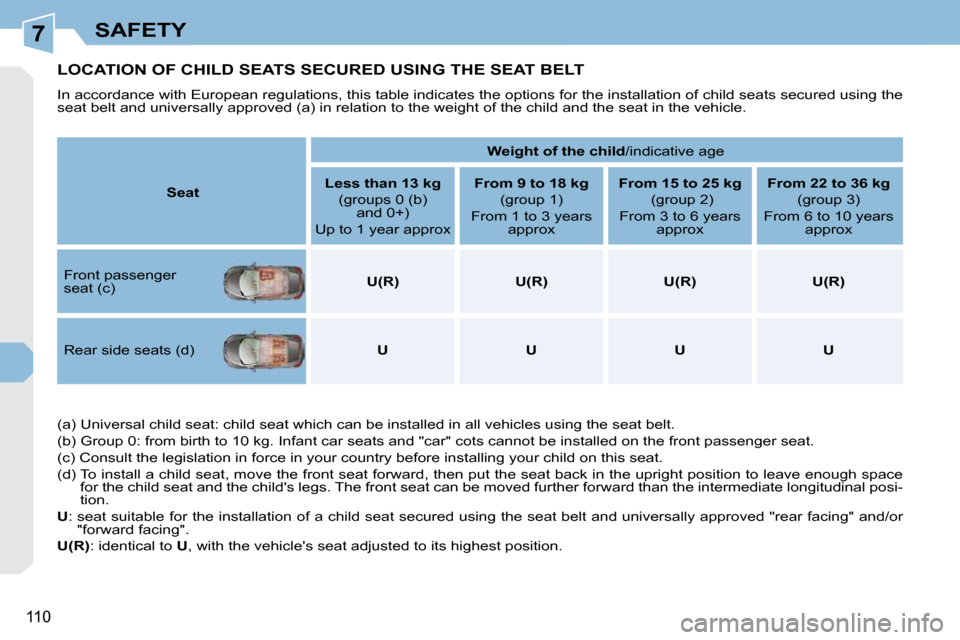 7 SAFETY

LOCATION OF CHILD SEATS SECURED USING THE SEAT BELT

In accordance with European regulations, this table indicates the options for the installation of child seats secured using the seat belt and universally approved (a) in relation to the weight of the child and the seat in the vehicle.

| Seat | Weight of the child/indicative age | | | |
|---|---|---|---|---|
| | Less than 13 kg (groups 0 (b) and 0+) Up to 1 year approx | From 9 to 18 kg (group 1) From 1 to 3 years approx | From 15 to 25 kg (group 2) From 3 to 6 years approx | From 22 to 36 kg (group 3) From 6 to 10 years approx |
| Front passenger seat (c) | U(R) | U(R) | U(R) | U(R) |
| Rear side seats (d) | U | U | U | U |

(a) Universal child seat: child seat which can be installed in all vehicles using the seat belt.
(b) Group 0: from birth to 10 kg. Infant car seats and "car" cots cannot be installed on the front passenger seat.
(c) Consult the legislation in force in your country before installing your child on this seat.
(d) To install a child seat, move the front seat forward, then put the seat back in the upright position to leave enough space for the child seat and the child's legs. The front seat can be moved further forward than the intermediate longitudinal position.
U: seat suitable for the installation of a child seat secured using the seat belt and universally approved "rear facing" and/or "forward facing".
U(R): identical to U, with the vehicle's seat adjusted to its highest position.

110

carmanualsonline.info